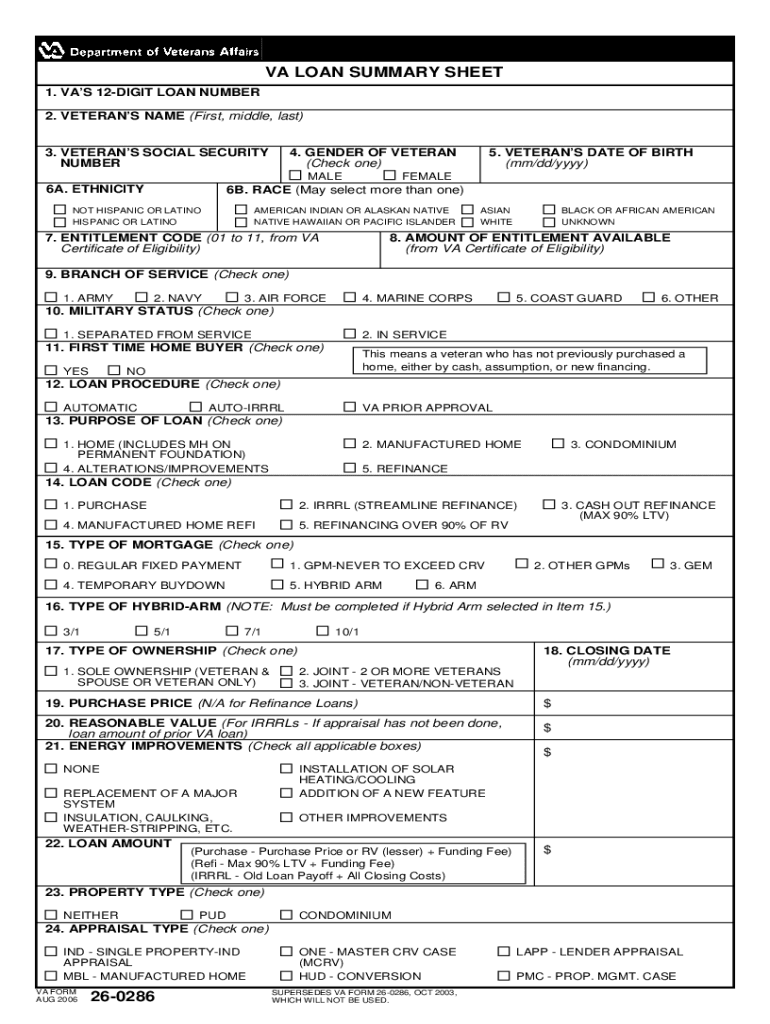 Department of Veterans Affairs

VA LOAN SUMMARY SHEET

1. VA'S 12-DIGIT LOAN NUMBER

2. VETERAN'S NAME (First, middle, last)

3. VETERAN'S SOCIAL SECURITY NUMBER

4. GENDER OF VETERAN (Check one)
☐ MALE ☐ FEMALE

5. VETERAN'S DATE OF BIRTH (mm/dd/yyyy)

6A. ETHNICITY
☐ NOT HISPANIC OR LATINO
☐ HISPANIC OR LATINO

6B. RACE (May select more than one)
☐ AMERICAN INDIAN OR ALASKAN NATIVE ☐ ASIAN ☐ BLACK OR AFRICAN AMERICAN
☐ NATIVE HAWAIIAN OR PACIFIC ISLANDER ☐ WHITE ☐ UNKNOWN

7. ENTITLEMENT CODE (01 to 11, from VA Certificate of Eligibility)

8. AMOUNT OF ENTITLEMENT AVAILABLE (from VA Certificate of Eligibility)

9. BRANCH OF SERVICE (Check one)
☐ 1. ARMY ☐ 2. NAVY ☐ 3. AIR FORCE ☐ 4. MARINE CORPS ☐ 5. COAST GUARD ☐ 6. OTHER

10. MILITARY STATUS (Check one)
☐ 1. SEPARATED FROM SERVICE ☐ 2. IN SERVICE

11. FIRST TIME HOME BUYER (Check one)
☐ YES ☐ NO
This means a veteran who has not previously purchased a home, either by cash, assumption, or new financing.

12. LOAN PROCEDURE (Check one)
☐ AUTOMATIC ☐ AUTO-IRRRL ☐ VA PRIOR APPROVAL

13. PURPOSE OF LOAN (Check one)
☐ 1. HOME (INCLUDES MH ON PERMANENT FOUNDATION) ☐ 2. MANUFACTURED HOME ☐ 3. CONDOMINIUM
☐ 4. ALTERATIONS/IMPROVEMENTS ☐ 5. REFINANCE

14. LOAN CODE (Check one)
☐ 1. PURCHASE ☐ 2. IRRRL (STREAMLINE REFINANCE) ☐ 3. CASH OUT REFINANCE (MAX 90% LTV)
☐ 4. MANUFACTURED HOME REFI ☐ 5. REFINANCING OVER 90% OF RV

15. TYPE OF MORTGAGE (Check one)
☐ 0. REGULAR FIXED PAYMENT ☐ 1. GPM-NEVER TO EXCEED CRV ☐ 2. OTHER GPMs ☐ 3. GEM
☐ 4. TEMPORARY BUYDOWN ☐ 5. HYBRID ARM ☐ 6. ARM

16. TYPE OF HYBRID-ARM (NOTE: Must be completed if Hybrid Arm selected in Item 15.)
☐ 3/1 ☐ 5/1 ☐ 7/1 ☐ 10/1

17. TYPE OF OWNERSHIP (Check one)
☐ 1. SOLE OWNERSHIP (VETERAN & SPOUSE OR VETERAN ONLY) ☐ 2. JOINT - 2 OR MORE VETERANS ☐ 3. JOINT - VETERAN/NON-VETERAN

18. CLOSING DATE (mm/dd/yyyy)

19. PURCHASE PRICE (N/A for Refinance Loans) $

20. REASONABLE VALUE (For IRRRLs - If appraisal has not been done, loan amount of prior VA loan) $

21. ENERGY IMPROVEMENTS (Check all applicable boxes) $
☐ NONE ☐ INSTALLATION OF SOLAR HEATING/COOLING
☐ REPLACEMENT OF A MAJOR SYSTEM ☐ ADDITION OF A NEW FEATURE
☐ INSULATION, CAULKING, WEATHER-STRIPPING, ETC. ☐ OTHER IMPROVEMENTS

22. LOAN AMOUNT
(Purchase - Purchase Price or RV (lesser) + Funding Fee)
(Refi - Max 90% LTV + Funding Fee)
(IRRRL - Old Loan Payoff + All Closing Costs)
$

23. PROPERTY TYPE (Check one)
☐ NEITHER ☐ PUD ☐ CONDOMINIUM

24. APPRAISAL TYPE (Check one)
☐ IND - SINGLE PROPERTY-IND APPRAISAL ☐ ONE - MASTER CRV CASE (MCRV) ☐ LAPP - LENDER APPRAISAL
☐ MBL - MANUFACTURED HOME ☐ HUD - CONVERSION ☐ PMC - PROP. MGMT. CASE

VA FORM AUG 2006 26-0286 SUPERSEDES VA FORM 26-0286, OCT 2003, WHICH WILL NOT BE USED.